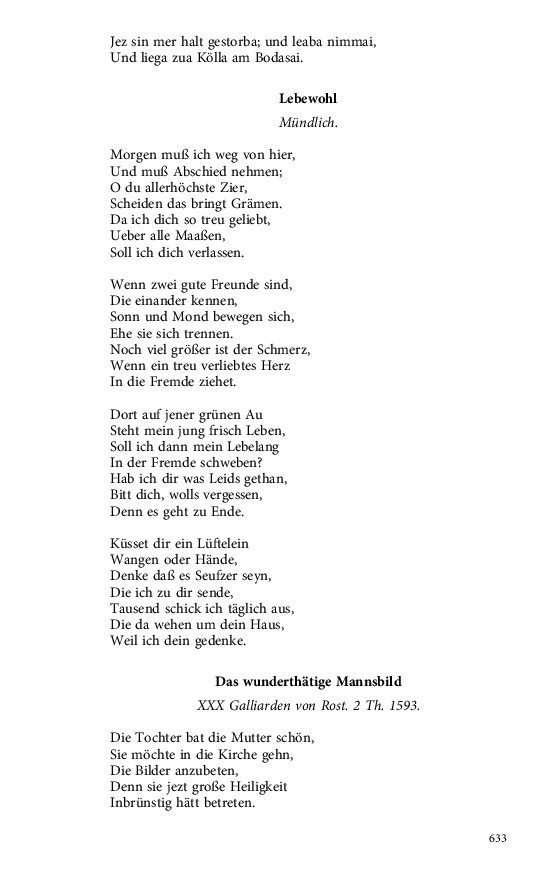 Jez sin mer halt gestorba; und leaba nimmai,
Und liega zua Kölla am Bodasai.

Lebewohl

Mündlich.

Morgen muß ich weg von hier,
Und muß Abschied nehmen;
O du allerhöchste Zier,
Scheiden das bringt Grämen.
Da ich dich so treu geliebt,
Ueber alle Maaßen,
Soll ich dich verlassen.

Wenn zwei gute Freunde sind,
Die einander kennen,
Sonn und Mond bewegen sich,
Ehe sie sich trennen.
Noch viel größer ist der Schmerz,
Wenn ein treu verliebtes Herz
In die Fremde ziehet.

Dort auf jener grünen Au
Steht mein jung frisch Leben,
Soll ich dann mein Lebelang
In der Fremde schweben?
Hab ich dir was Leids gethan,
Bitt dich, wolls vergessen,
Denn es geht zu Ende.

Küsset dir ein Lüftelein
Wangen oder Hände,
Denke daß es Seufzer seyn,
Die ich zu dir sende,
Tausend schick ich täglich aus,
Die da wehen um dein Haus,
Weil ich dein gedenke.

Das wunderthätige Mannsbild

XXX Galliarden von Rost. 2 Th. 1593.

Die Tochter bat die Mutter schön,
Sie möchte in die Kirche gehn,
Die Bilder anzubeten,
Denn sie jezt große Heiligkeit
Inbrünstig hätt betreten.

633